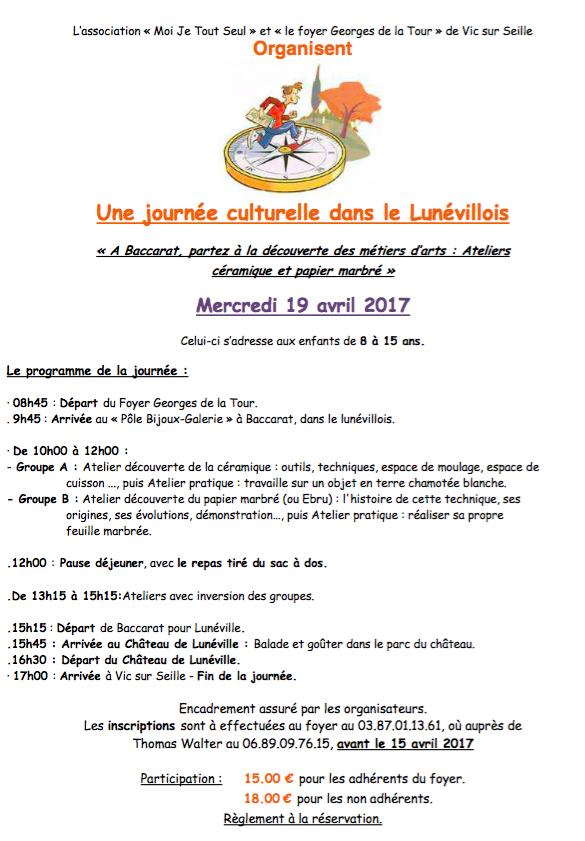 L'association « Moi Je Tout Seul » et « le foyer Georges de la Tour » de Vic sur Seille
Organisent

Une journée culturelle dans le Lunévillois

« A Baccarat, partez à la découverte des métiers d'arts : Ateliers céramique et papier marbré »

Mercredi 19 avril 2017

Celui-ci s'adresse aux enfants de 8 à 15 ans.

Le programme de la journée :

· 08h45 : Départ du Foyer Georges de la Tour.
. 9h45 : Arrivée au « Pôle Bijoux-Galerie » à Baccarat, dans le lunévillois.

· De 10h00 à 12h00 :
- Groupe A : Atelier découverte de la céramique : outils, techniques, espace de moulage, espace de cuisson ..., puis Atelier pratique : travaille sur un objet en terre chamotée blanche.
- Groupe B : Atelier découverte du papier marbré (ou Ebru) : l'histoire de cette technique, ses origines, ses évolutions, démonstration..., puis Atelier pratique : réaliser sa propre feuille marbrée.

.12h00 : Pause déjeuner, avec le repas tiré du sac à dos.

.De 13h15 à 15h15:Ateliers avec inversion des groupes.

.15h15 : Départ de Baccarat pour Lunéville.
.15h45 : Arrivée au Château de Lunéville : Balade et goûter dans le parc du château.
.16h30 : Départ du Château de Lunéville.
· 17h00 : Arrivée à Vic sur Seille - Fin de la journée.

Encadrement assuré par les organisateurs.
Les inscriptions sont à effectuées au foyer au 03.87.01.13.61, où auprès de Thomas Walter au 06.89.09.76.15, avant le 15 avril 2017

Participation : 15.00 € pour les adhérents du foyer.
18.00 € pour les non adhérents.
Règlement à la réservation.